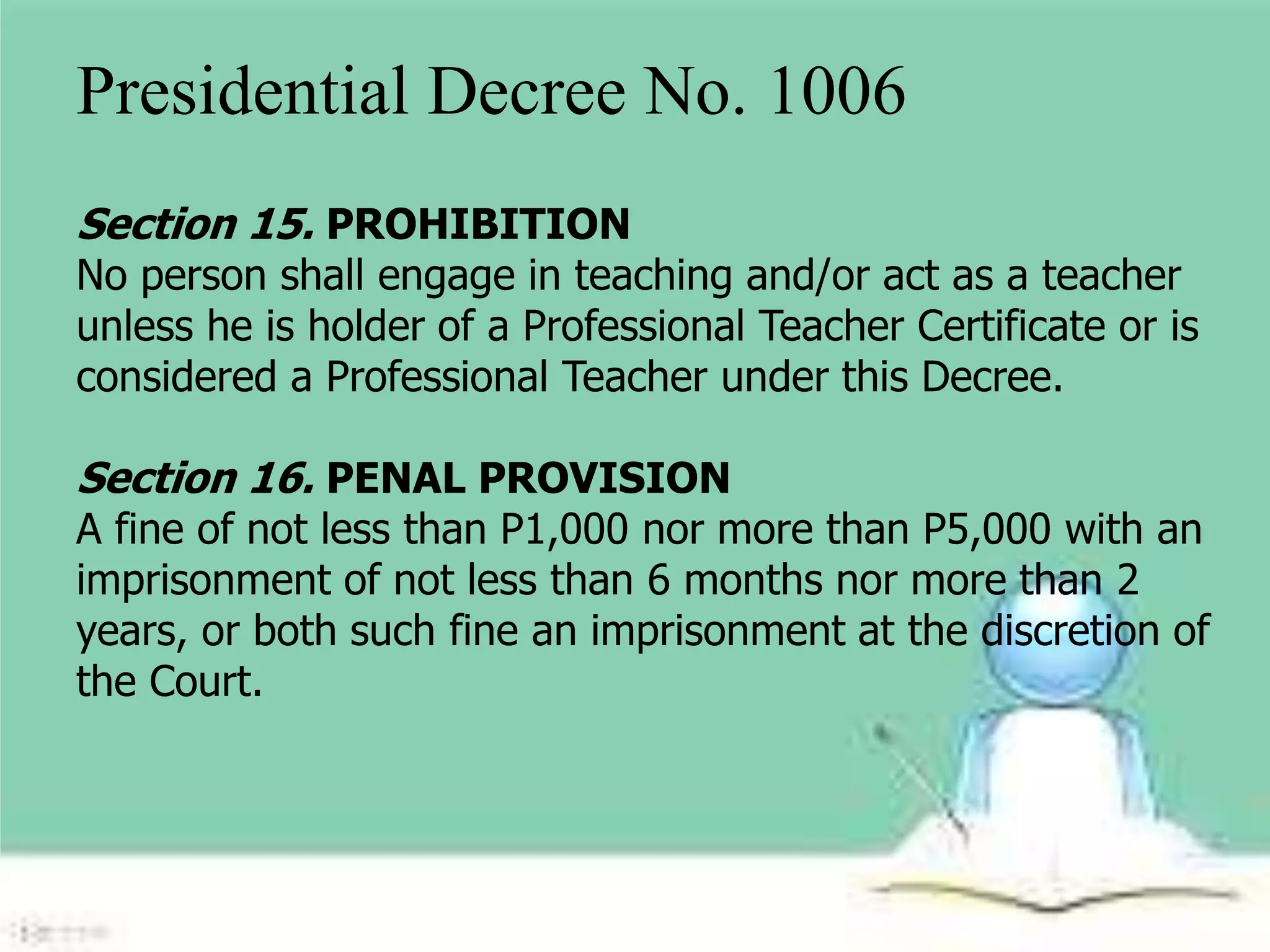 Presidential Decree No. 1006

Section 15. PROHIBITION
No person shall engage in teaching and/or act as a teacher unless he is holder of a Professional Teacher Certificate or is considered a Professional Teacher under this Decree.

Section 16. PENAL PROVISION
A fine of not less than P1,000 nor more than P5,000 with an imprisonment of not less than 6 months nor more than 2 years, or both such fine an imprisonment at the discretion of the Court.